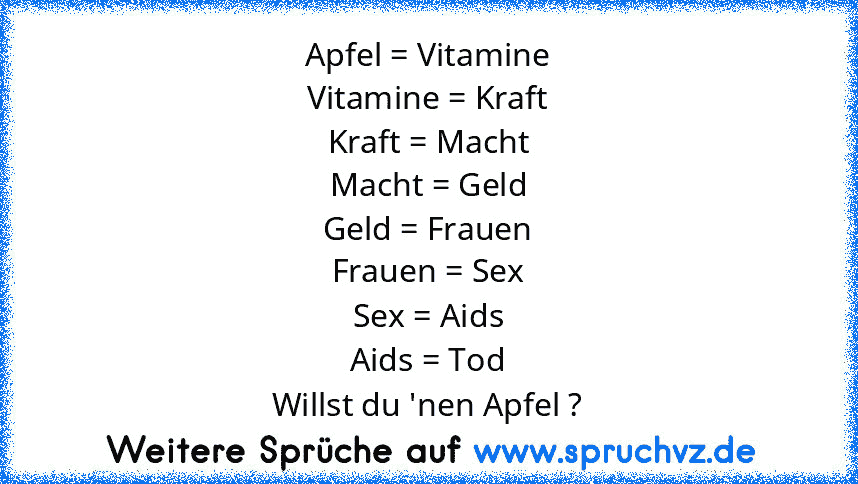 Apfel = Vitamine
Vitamine = Kraft
Kraft = Macht
Macht = Geld
Geld = Frauen
Frauen = Sex
Sex = Aids
Aids = Tod
Willst du 'nen Apfel ?

Weitere Sprüche auf www.spruchvz.de